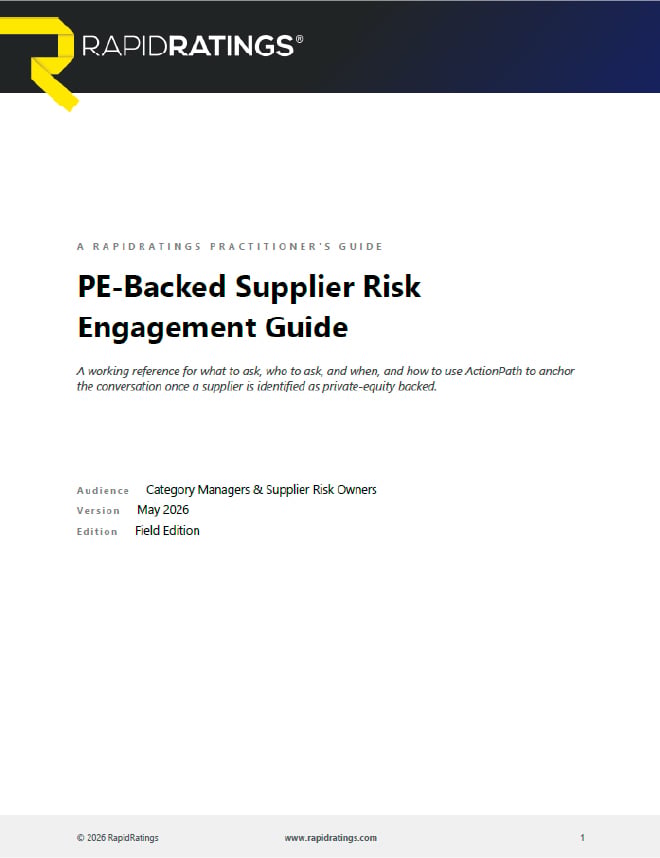 RAPIDRATINGS®

A RAPIDRATINGS PRACTITIONER'S GUIDE

PE-Backed Supplier Risk Engagement Guide

A working reference for what to ask, who to ask, and when, and how to use ActionPath to anchor the conversation once a supplier is identified as private-equity backed.

Audience Category Managers & Supplier Risk Owners
Version May 2026
Edition Field Edition

© 2026 RapidRatings www.rapidratings.com 1